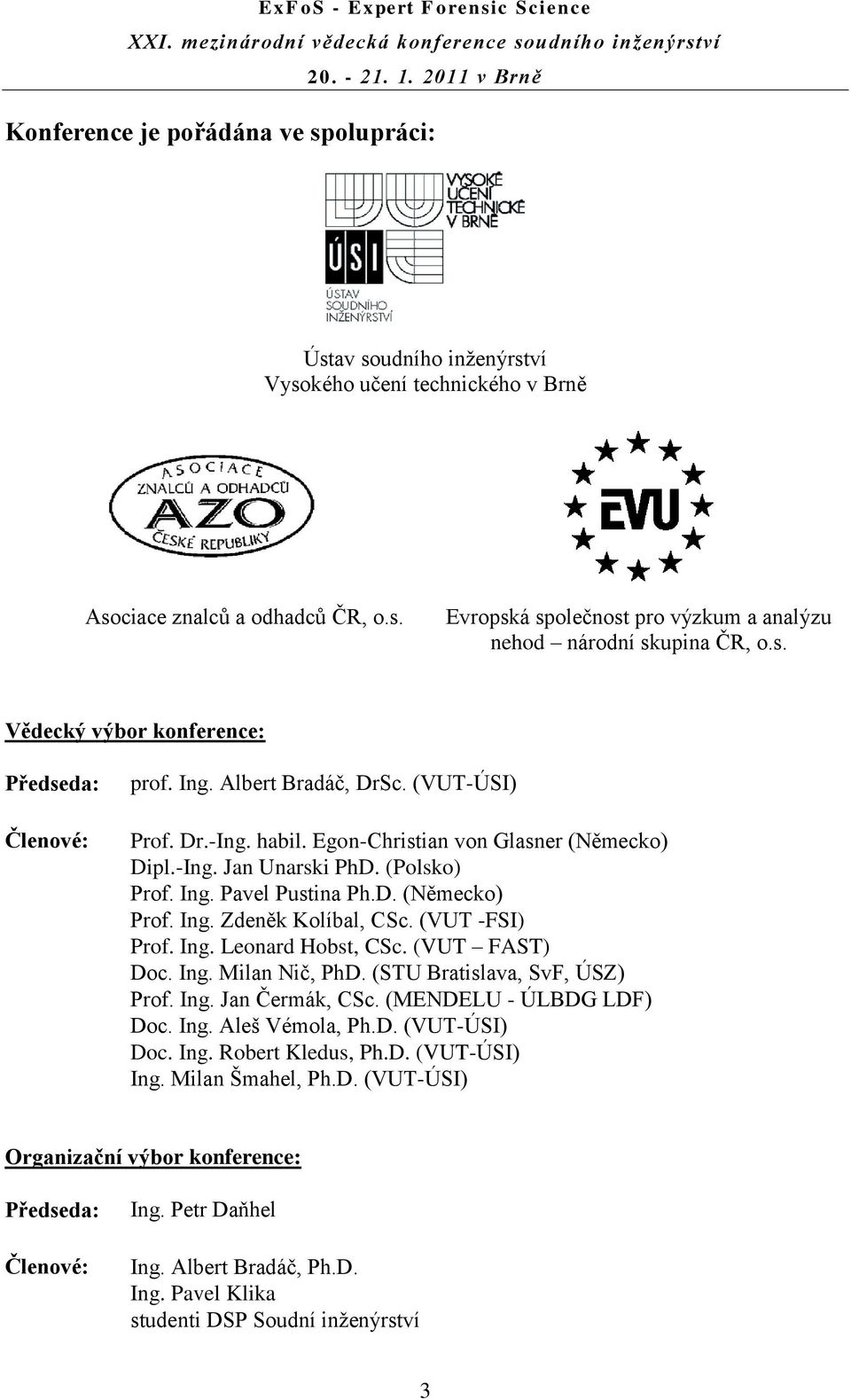 ExFoS - Expert Forensic Science
XXI. mezinárodní vědecká konference soudního inženýrství
20. - 21. 1. 2011 v Brně

Konference je pořádána ve spolupráci:

VYSOKÉ UČENÍ TECHNICKÉ V BRNĚ

ÚSI
ÚSTAV SOUDNÍHO INŽENÝRSTVÍ

Ústav soudního inženýrství Vysokého učení technického v Brně

ASOCIACE ZNALCŮ A ODHADCŮ AZO ČESKÉ REPUBLIKY

EVU

Asociace znalců a odhadců ČR, o.s.

Evropská společnost pro výzkum a analýzu nehod – národní skupina ČR, o.s.

Vědecký výbor konference:

Předseda: prof. Ing. Albert Bradáč, DrSc. (VUT-ÚSI)

Členové: Prof. Dr.-Ing. habil. Egon-Christian von Glasner (Německo)
Dipl.-Ing. Jan Unarski PhD. (Polsko)
Prof. Ing. Pavel Pustina Ph.D. (Německo)
Prof. Ing. Zdeněk Kolíbal, CSc. (VUT -FSI)
Prof. Ing. Leonard Hobst, CSc. (VUT – FAST)
Doc. Ing. Milan Nič, PhD. (STU Bratislava, SvF, ÚSZ)
Prof. Ing. Jan Čermák, CSc. (MENDELU - ÚLBDG LDF)
Doc. Ing. Aleš Vémola, Ph.D. (VUT-ÚSI)
Doc. Ing. Robert Kledus, Ph.D. (VUT-ÚSI)
Ing. Milan Šmahel, Ph.D. (VUT-ÚSI)

Organizační výbor konference:

Předseda: Ing. Petr Daňhel

Členové: Ing. Albert Bradáč, Ph.D.
Ing. Pavel Klika
studenti DSP Soudní inženýrství

3